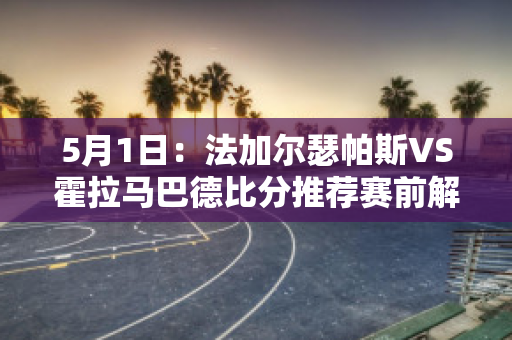 5月1日：法加尔瑟帕斯VS霍拉马巴德比分推荐赛前解